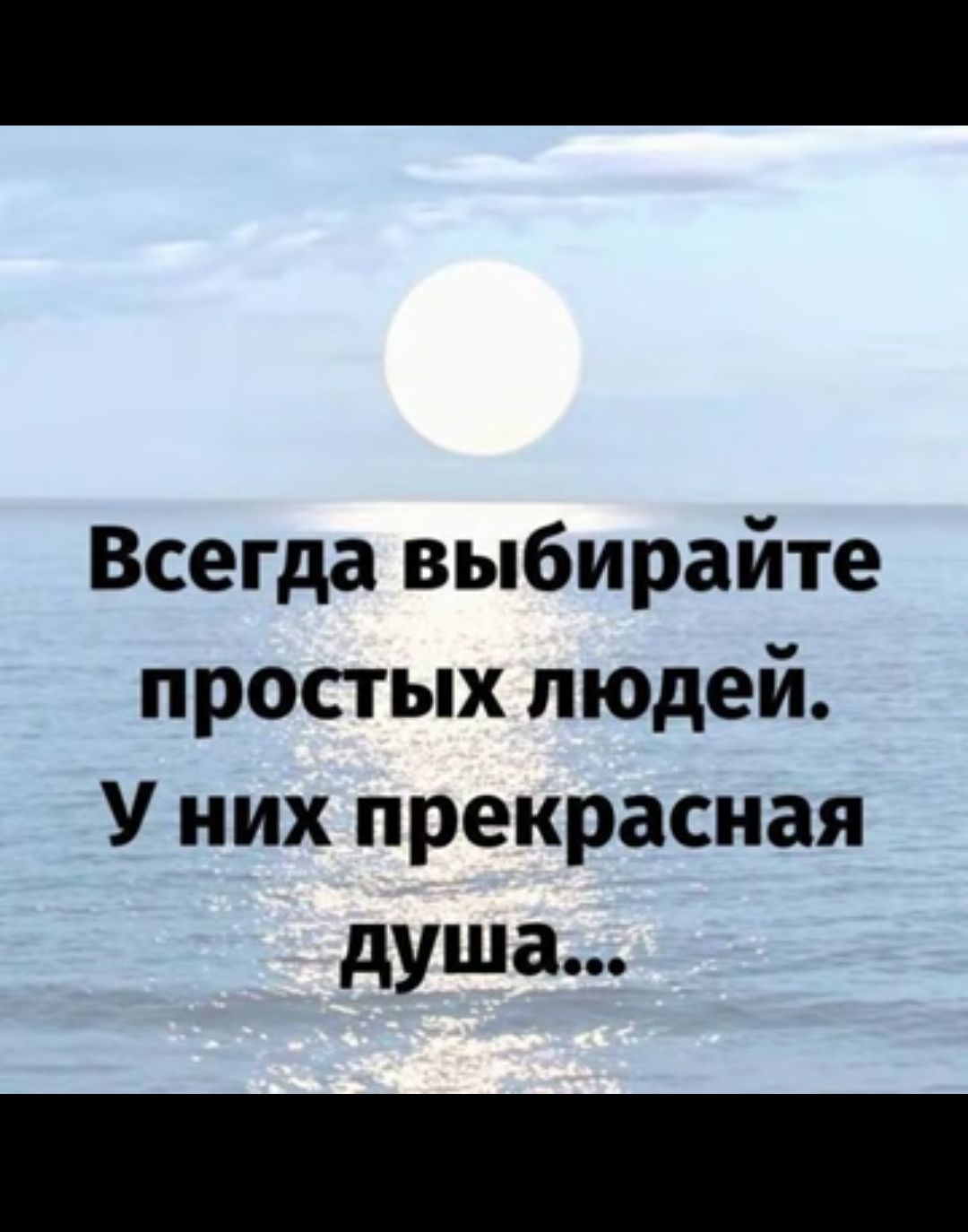 Всегда выбирайте простых людей. У них прекрасная душа...